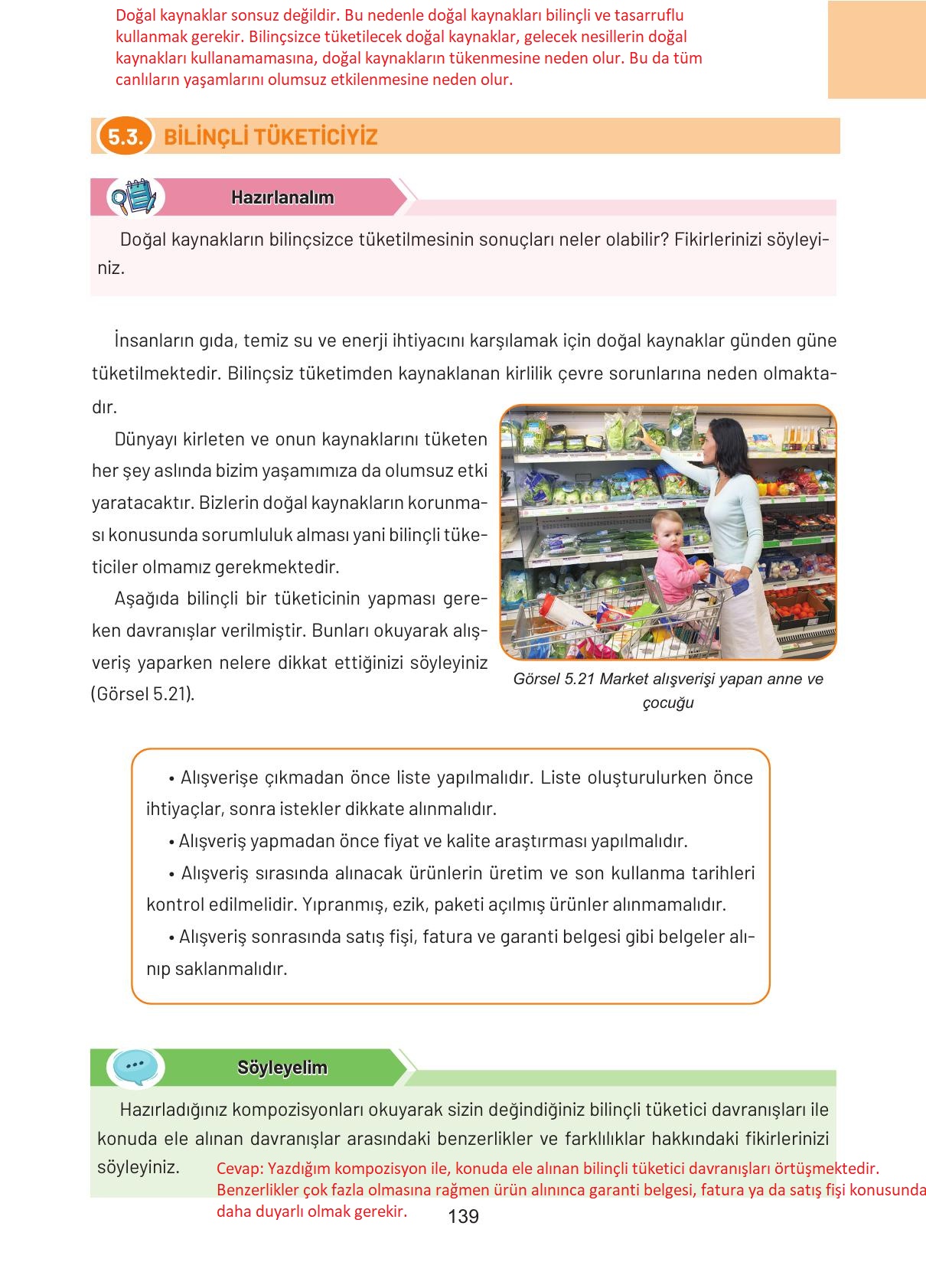 Doğal kaynaklar sonsuz değildir. Bu nedenle doğal kaynakları bilinçli ve tasarruflu kullanmak gerekir. Bilinçsizce tüketilecek doğal kaynaklar, gelecek nesillerin doğal kaynakları kullanamamasına, doğal kaynakların tükenmesine neden olur. Bu da tüm canlıların yaşamlarını olumsuz etkilenmesine neden olur.

5.3. BİLİNÇLİ TÜKETİCİYİZ

Hazırlanalım

Doğal kaynakların bilinçsizce tüketilmesinin sonuçları neler olabilir? Fikirlerinizi söyleyiniz.

İnsanların gıda, temiz su ve enerji ihtiyacını karşılamak için doğal kaynaklar günden güne tüketilmektedir. Bilinçsiz tüketimden kaynaklanan kirlilik çevre sorunlarına neden olmaktadır.

Dünyayı kirleten ve onun kaynaklarını tüketen her şey aslında bizim yaşamımıza da olumsuz etki yaratacaktır. Bizlerin doğal kaynakların korunması konusunda sorumluluk alması yani bilinçli tüketiciler olmamız gerekmektedir.

Aşağıda bilinçli bir tüketicinin yapması gereken davranışlar verilmiştir. Bunları okuyarak alışveriş yaparken nelere dikkat ettiğinizi söyleyiniz (Görsel 5.21).

Görsel 5.21 Market alışverişi yapan anne ve çocuğu

• Alışverişe çıkmadan önce liste yapılmalıdır. Liste oluşturulurken önce ihtiyaçlar, sonra istekler dikkate alınmalıdır.
• Alışveriş yapmadan önce fiyat ve kalite araştırması yapılmalıdır.
• Alışveriş sırasında alınacak ürünlerin üretim ve son kullanma tarihleri kontrol edilmelidir. Yıpranmış, ezik, paketi açılmış ürünler alınmamalıdır.
• Alışveriş sonrasında satış fişi, fatura ve garanti belgesi gibi belgeler alınıp saklanmalıdır.

Söyleyelim

Hazırladığınız kompozisyonları okuyarak sizin değindiğiniz bilinçli tüketici davranışları ile konuda ele alınan davranışlar arasındaki benzerlikler ve farklılıklar hakkındaki fikirlerinizi söyleyiniz. Cevap: Yazdığım kompozisyon ile, konuda ele alınan bilinçli tüketici davranışları örtüşmektedir. Benzerlikler çok fazla olmasına rağmen ürün alınınca garanti belgesi, fatura ya da satış fişi konusunda daha duyarlı olmak gerekir.

139